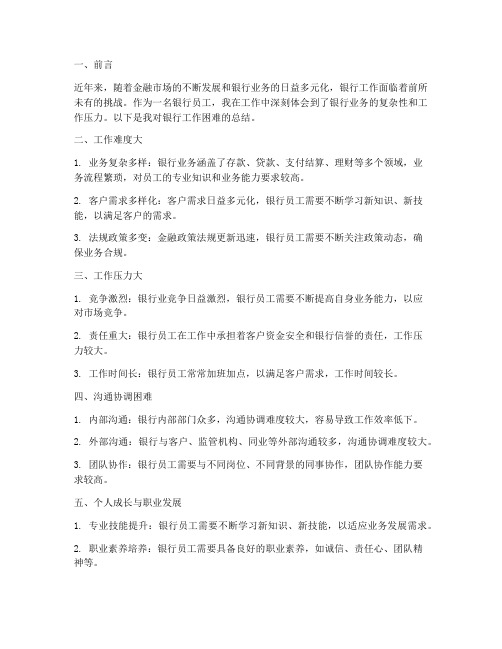 一、前言

近年来，随着金融市场的不断发展和银行业务的日益多元化，银行工作面临着前所未有的挑战。作为一名银行员工，我在工作中深刻体会到了银行业务的复杂性和工作压力。以下是我对银行工作困难的总结。

二、工作难度大

1. 业务复杂多样：银行业务涵盖了存款、贷款、支付结算、理财等多个领域，业务流程繁琐，对员工的专业知识和业务能力要求较高。

2. 客户需求多样化：客户需求日益多元化，银行员工需要不断学习新知识、新技能，以满足客户的需求。

3. 法规政策多变：金融政策法规更新迅速，银行员工需要不断关注政策动态，确保业务合规。

三、工作压力大

1. 竞争激烈：银行业竞争日益激烈，银行员工需要不断提高自身业务能力，以应对市场竞争。

2. 责任重大：银行员工在工作中承担着客户资金安全和银行信誉的责任，工作压力较大。

3. 工作时间长：银行员工常常加班加点，以满足客户需求，工作时间较长。

四、沟通协调困难

1. 内部沟通：银行内部部门众多，沟通协调难度较大，容易导致工作效率低下。

2. 外部沟通：银行与客户、监管机构、同业等外部沟通较多，沟通协调难度较大。

3. 团队协作：银行员工需要与不同岗位、不同背景的同事协作，团队协作能力要求较高。

五、个人成长与职业发展

1. 专业技能提升：银行员工需要不断学习新知识、新技能，以适应业务发展需求。

2. 职业素养培养：银行员工需要具备良好的职业素养，如诚信、责任心、团队精神等。